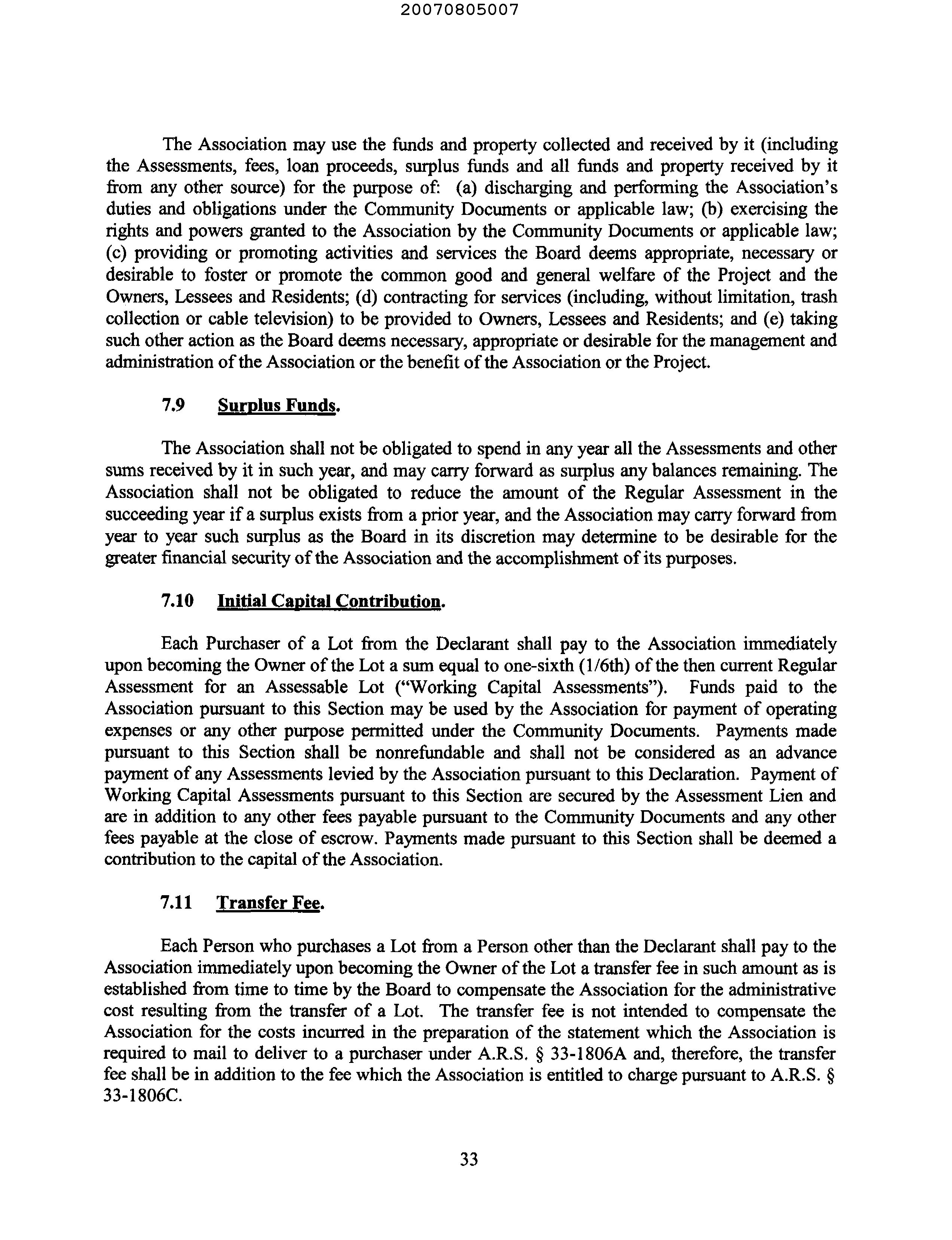 20070805007

The Association may use the funds and property collected and received by it (including the Assessments, fees, loan proceeds, surplus funds and all funds and property received by it from any other source) for the purpose of: (a) discharging and performing the Association's duties and obligations under the Community Documents or applicable law; (b) exercising the rights and powers granted to the Association by the Community Documents or applicable law; (c) providing or promoting activities and services the Board deems appropriate, necessary or desirable to foster or promote the common good and general welfare of the Project and the Owners, Lessees and Residents; (d) contracting for services (including, without limitation, trash collection or cable television) to be provided to Owners, Lessees and Residents; and (e) taking such other action as the Board deems necessary, appropriate or desirable for the management and administration of the Association or the benefit of the Association or the Project.

7.9 Surplus Funds.

The Association shall not be obligated to spend in any year all the Assessments and other sums received by it in such year, and may carry forward as surplus any balances remaining. The Association shall not be obligated to reduce the amount of the Regular Assessment in the succeeding year if a surplus exists from a prior year, and the Association may carry forward from year to year such surplus as the Board in its discretion may determine to be desirable for the greater financial security of the Association and the accomplishment of its purposes.

7.10 Initial Capital Contribution.

Each Purchaser of a Lot from the Declarant shall pay to the Association immediately upon becoming the Owner of the Lot a sum equal to one-sixth (1/6th) of the then current Regular Assessment for an Assessable Lot ("Working Capital Assessments"). Funds paid to the Association pursuant to this Section may be used by the Association for payment of operating expenses or any other purpose permitted under the Community Documents. Payments made pursuant to this Section shall be nonrefundable and shall not be considered as an advance payment of any Assessments levied by the Association pursuant to this Declaration. Payment of Working Capital Assessments pursuant to this Section are secured by the Assessment Lien and are in addition to any other fees payable pursuant to the Community Documents and any other fees payable at the close of escrow. Payments made pursuant to this Section shall be deemed a contribution to the capital of the Association.

7.11 Transfer Fee.

Each Person who purchases a Lot from a Person other than the Declarant shall pay to the Association immediately upon becoming the Owner of the Lot a transfer fee in such amount as is established from time to time by the Board to compensate the Association for the administrative cost resulting from the transfer of a Lot. The transfer fee is not intended to compensate the Association for the costs incurred in the preparation of the statement which the Association is required to mail to deliver to a purchaser under A.R.S. § 33-1806A and, therefore, the transfer fee shall be in addition to the fee which the Association is entitled to charge pursuant to A.R.S. § 33-1806C.

33